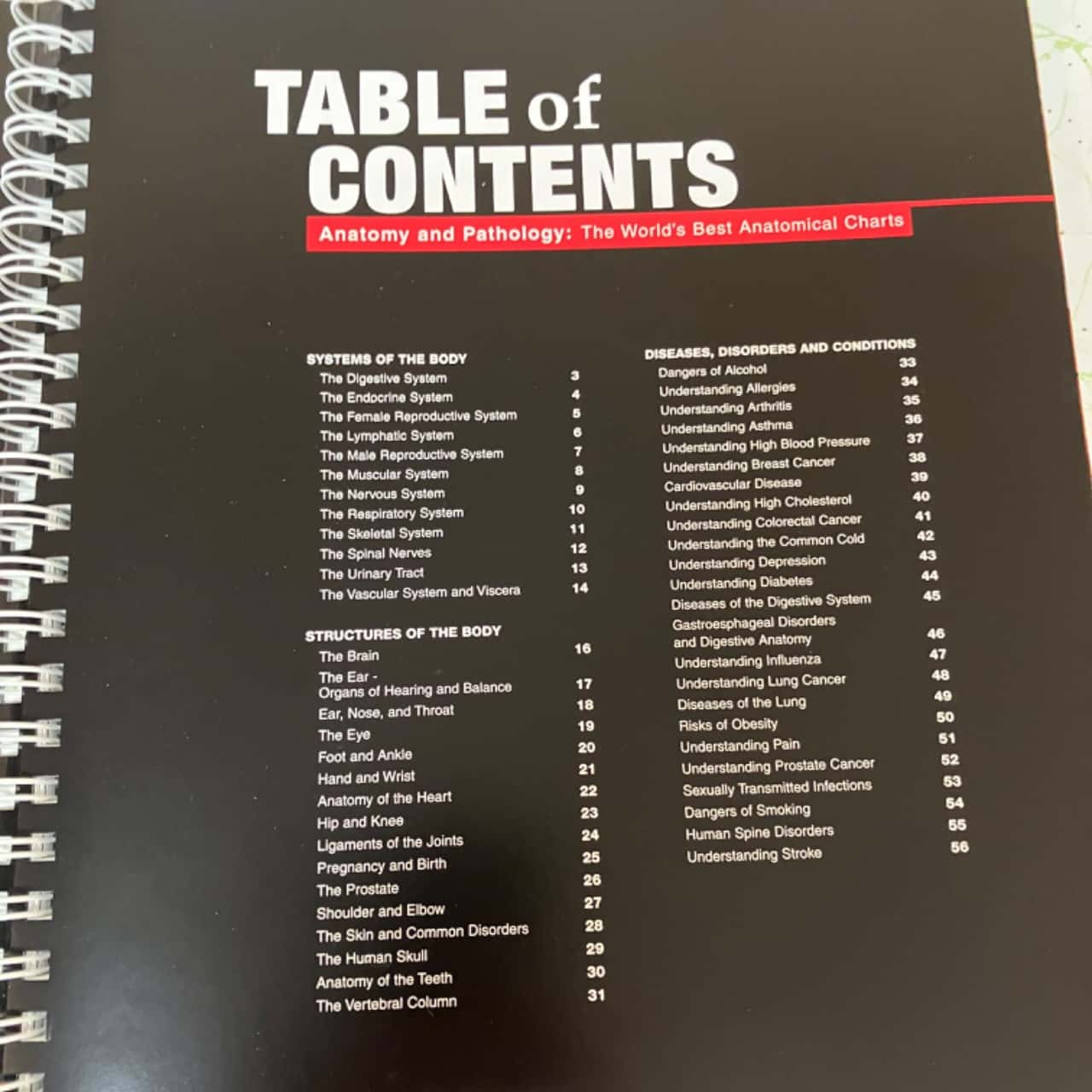 TABLE of CONTENTS

Anatomy and Pathology: The World's Best Anatomical Charts

SYSTEMS OF THE BODY
The Digestive System 3
The Endocrine System 4
The Female Reproductive System 5
The Lymphatic System 6
The Male Reproductive System 7
The Muscular System 8
The Nervous System 9
The Respiratory System 10
The Skeletal System 11
The Spinal Nerves 12
The Urinary Tract 13
The Vascular System and Viscera 14

STRUCTURES OF THE BODY
The Brain 16
The Ear - Organs of Hearing and Balance 17
Ear, Nose, and Throat 18
The Eye 19
Foot and Ankle 20
Hand and Wrist 21
Anatomy of the Heart 22
Hip and Knee 23
Ligaments of the Joints 24
Pregnancy and Birth 25
The Prostate 26
Shoulder and Elbow 27
The Skin and Common Disorders 28
The Human Skull 29
Anatomy of the Teeth 30
The Vertebral Column 31

DISEASES, DISORDERS AND CONDITIONS
Dangers of Alcohol 33
Understanding Allergies 34
Understanding Arthritis 35
Understanding Asthma 36
Understanding High Blood Pressure 37
Understanding Breast Cancer 38
Cardiovascular Disease 39
Understanding High Cholesterol 40
Understanding Colorectal Cancer 41
Understanding the Common Cold 42
Understanding Depression 43
Understanding Diabetes 44
Diseases of the Digestive System 45
Gastroesphageal Disorders and Digestive Anatomy 46
Understanding Influenza 47
Understanding Lung Cancer 48
Diseases of the Lung 49
Risks of Obesity 50
Understanding Pain 51
Understanding Prostate Cancer 52
Sexually Transmitted Infections 53
Dangers of Smoking 54
Human Spine Disorders 55
Understanding Stroke 56